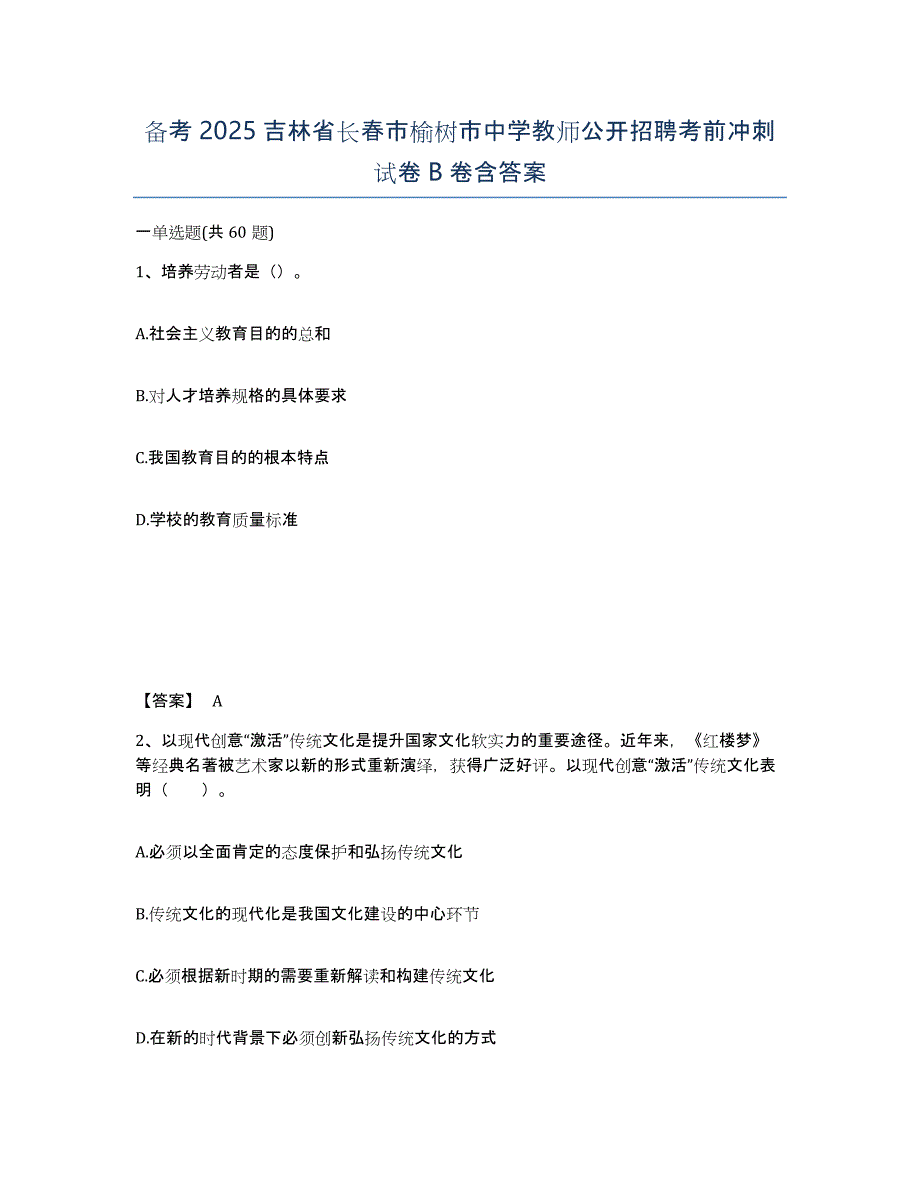 备考 2025 吉林省长春市榆树市中学教师公开招聘考前冲刺试卷 B 卷含答案

一单选题(共 60 题)

1、培养劳动者是（）。

A.社会主义教育目的的总和

B.对人才培养规格的具体要求

C.我国教育目的的根本特点

D.学校的教育质量标准

【答案】 A

2、以现代创意“激活”传统文化是提升国家文化软实力的重要途径。近年来，《红楼梦》等经典名著被艺术家以新的形式重新演绎，获得广泛好评。以现代创意“激活”传统文化表明（　　）。

A.必须以全面肯定的态度保护和弘扬传统文化

B.传统文化的现代化是我国文化建设的中心环节

C.必须根据新时期的需要重新解读和构建传统文化

D.在新的时代背景下必须创新弘扬传统文化的方式